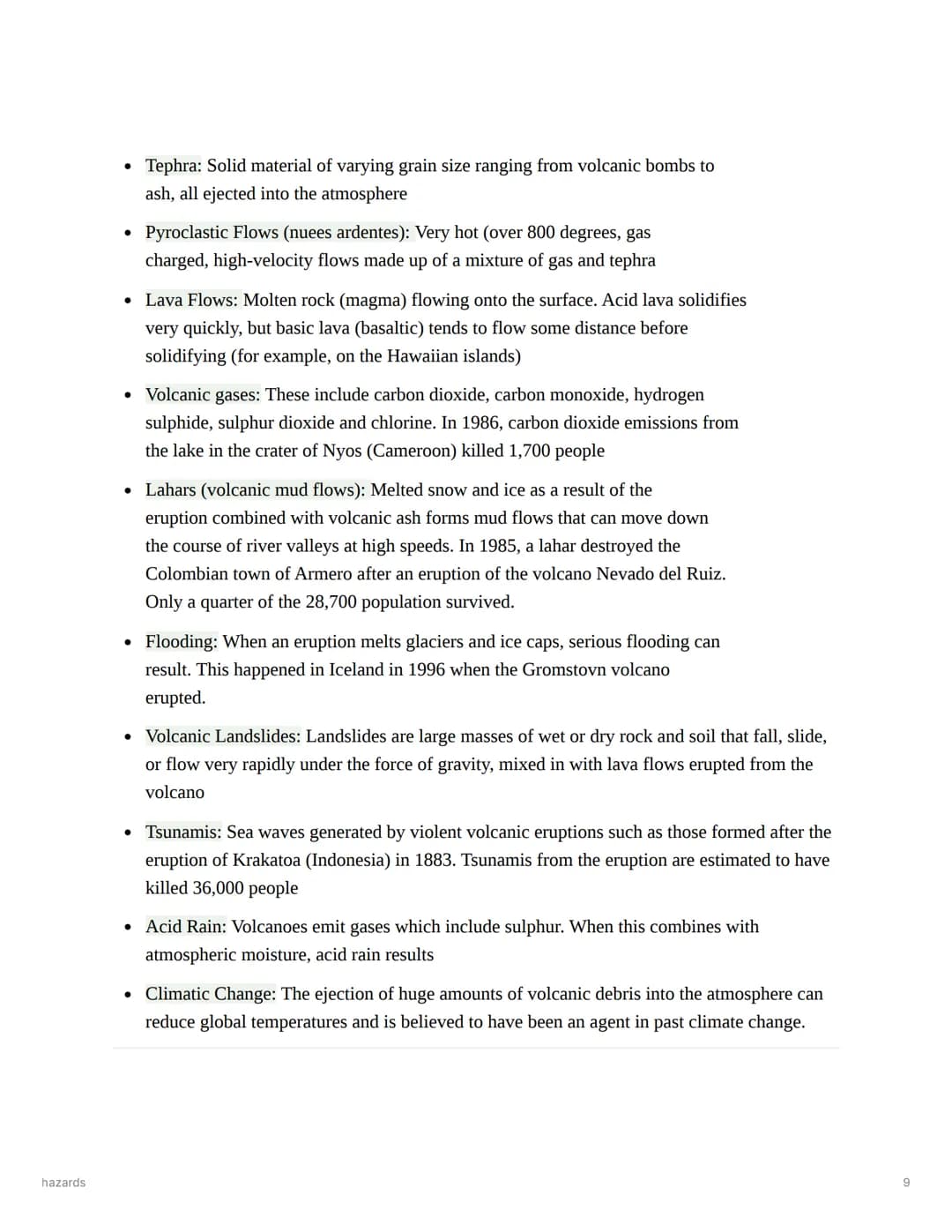 • Tephra: Solid material of varying grain size ranging from volcanic bombs to ash, all ejected into the atmosphere

• Pyroclastic Flows (nuees ardentes): Very hot (over 800 degrees, gas charged, high-velocity flows made up of a mixture of gas and tephra

• Lava Flows: Molten rock (magma) flowing onto the surface. Acid lava solidifies very quickly, but basic lava (basaltic) tends to flow some distance before solidifying (for example, on the Hawaiian islands)

• Volcanic gases: These include carbon dioxide, carbon monoxide, hydrogen sulphide, sulphur dioxide and chlorine. In 1986, carbon dioxide emissions from the lake in the crater of Nyos (Cameroon) killed 1,700 people

• Lahars (volcanic mud flows): Melted snow and ice as a result of the eruption combined with volcanic ash forms mud flows that can move down the course of river valleys at high speeds. In 1985, a lahar destroyed the Colombian town of Armero after an eruption of the volcano Nevado del Ruiz. Only a quarter of the 28,700 population survived.

• Flooding: When an eruption melts glaciers and ice caps, serious flooding can result. This happened in Iceland in 1996 when the Gromstovn volcano erupted.

• Volcanic Landslides: Landslides are large masses of wet or dry rock and soil that fall, slide, or flow very rapidly under the force of gravity, mixed in with lava flows erupted from the volcano

• Tsunamis: Sea waves generated by violent volcanic eruptions such as those formed after the eruption of Krakatoa (Indonesia) in 1883. Tsunamis from the eruption are estimated to have killed 36,000 people

• Acid Rain: Volcanoes emit gases which include sulphur. When this combines with atmospheric moisture, acid rain results

• Climatic Change: The ejection of huge amounts of volcanic debris into the atmosphere can reduce global temperatures and is believed to have been an agent in past climate change.

hazards

9